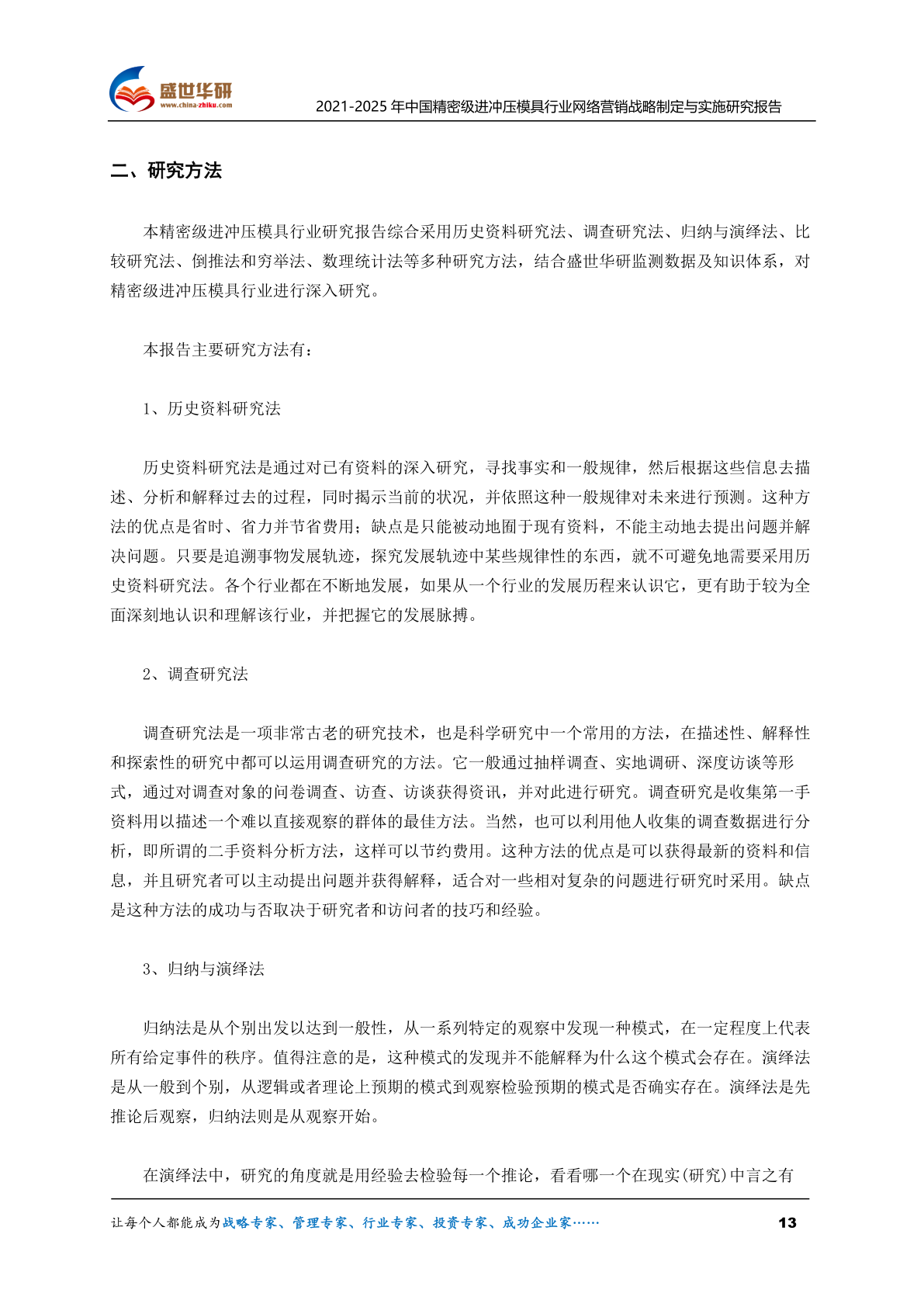 盛世华研
www.china-zhiku.com

2021-2025 年中国精密级进冲压模具行业网络营销战略制定与实施研究报告

二、研究方法

本精密级进冲压模具行业研究报告综合采用历史资料研究法、调查研究法、归纳与演绎法、比较研究法、倒推法和穷举法、数理统计法等多种研究方法，结合盛世华研监测数据及知识体系，对精密级进冲压模具行业进行深入研究。

本报告主要研究方法有：

1、历史资料研究法

历史资料研究法是通过对已有资料的深入研究，寻找事实和一般规律，然后根据这些信息去描述、分析和解释过去的过程，同时揭示当前的状况，并依照这种一般规律对未来进行预测。这种方法的优点是省时、省力并节省费用；缺点是只能被动地囿于现有资料，不能主动地去提出问题并解决问题。只要是追溯事物发展轨迹，探究发展轨迹中某些规律性的东西，就不可避免地需要采用历史资料研究法。各个行业都在不断地发展，如果从一个行业的发展历程来认识它，更有助于较为全面深刻地认识和理解该行业，并把握它的发展脉搏。

2、调查研究法

调查研究法是一项非常古老的研究技术，也是科学研究中一个常用的方法，在描述性、解释性和探索性的研究中都可以运用调查研究的方法。它一般通过抽样调查、实地调研、深度访谈等形式，通过对调查对象的问卷调查、访查、访谈获得资讯，并对此进行研究。调查研究是收集第一手资料用以描述一个难以直接观察的群体的最佳方法。当然，也可以利用他人收集的调查数据进行分析，即所谓的二手资料分析方法，这样可以节约费用。这种方法的优点是可以获得最新的资料和信息，并且研究者可以主动提出问题并获得解释，适合对一些相对复杂的问题进行研究时采用。缺点是这种方法的成功与否取决于研究者和访问者的技巧和经验。

3、归纳与演绎法

归纳法是从个别出发以达到一般性，从一系列特定的观察中发现一种模式，在一定程度上代表所有给定事件的秩序。值得注意的是，这种模式的发现并不能解释为什么这个模式会存在。演绎法是从一般到个别，从逻辑或者理论上预期的模式到观察检验预期的模式是否确实存在。演绎法是先推论后观察，归纳法则是从观察开始。

在演绎法中，研究的角度就是用经验去检验每一个推论，看看哪一个在现实(研究)中言之有

让每个人都能成为战略专家、管理专家、行业专家、投资专家、成功企业家……

13